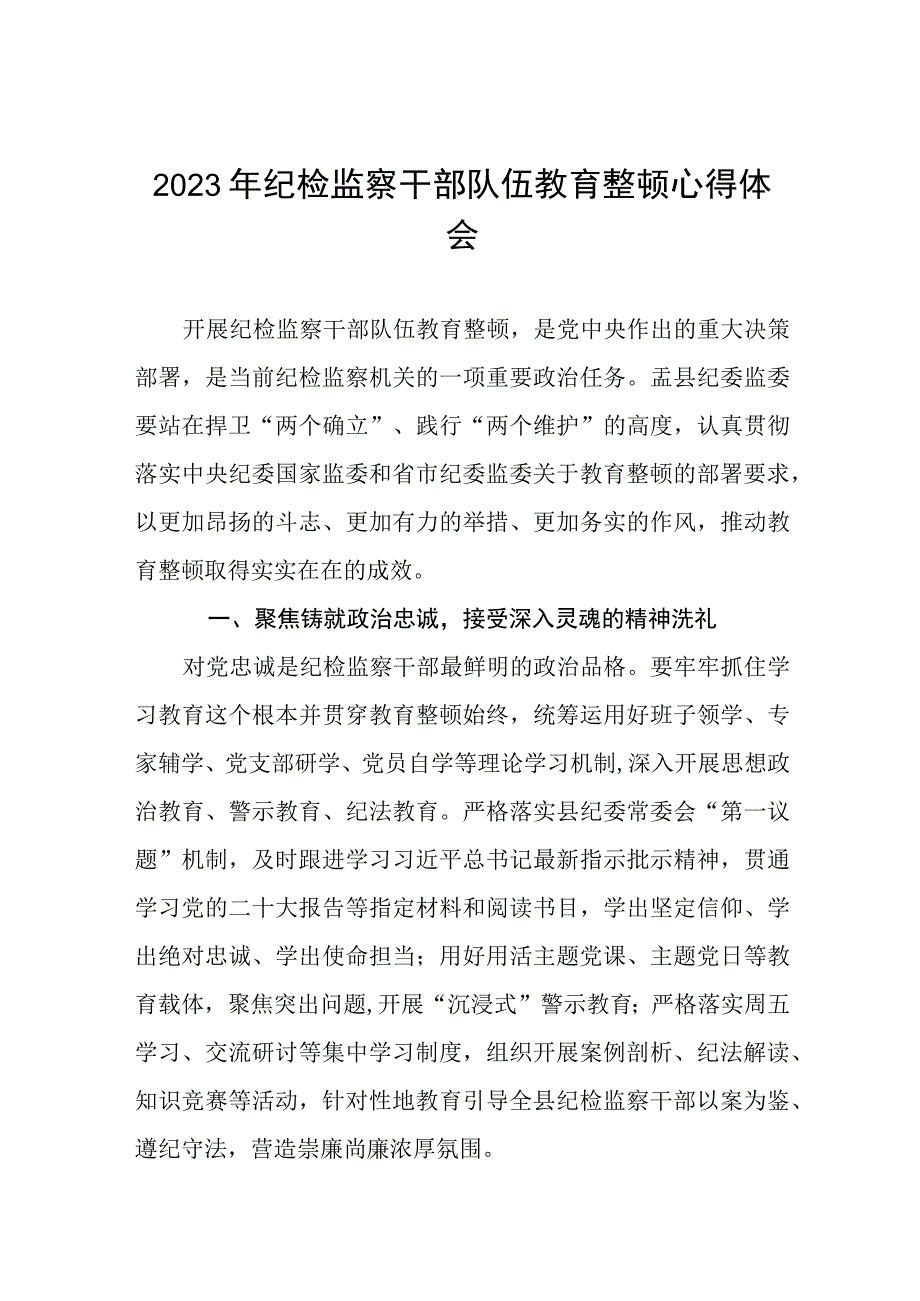 2023年纪检监察干部队伍教育整顿心得体会

开展纪检监察干部队伍教育整顿，是党中央作出的重大决策部署，是当前纪检监察机关的一项重要政治任务。盂县纪委监委要站在捍卫“两个确立”、践行“两个维护”的高度，认真贯彻落实中央纪委国家监委和省市纪委监委关于教育整顿的部署要求，以更加昂扬的斗志、更加有力的举措、更加务实的作风，推动教育整顿取得实实在在的成效。

一、聚焦铸就政治忠诚，接受深入灵魂的精神洗礼

对党忠诚是纪检监察干部最鲜明的政治品格。要牢牢抓住学习教育这个根本并贯穿教育整顿始终，统筹运用好班子领学、专家辅学、党支部研学、党员自学等理论学习机制，深入开展思想政治教育、警示教育、纪法教育。严格落实县纪委常委会“第一议题”机制，及时跟进学习习近平总书记最新指示批示精神，贯通学习党的二十大报告等指定材料和阅读书目，学出坚定信仰、学出绝对忠诚、学出使命担当；用好用活主题党课、主题党日等教育载体，聚焦突出问题，开展“沉浸式”警示教育；严格落实周五学习、交流研讨等集中学习制度，组织开展案例剖析、纪法解读、知识竞赛等活动，针对性地教育引导全县纪检监察干部以案为鉴、遵纪守法，营造崇廉尚廉浓厚氛围。